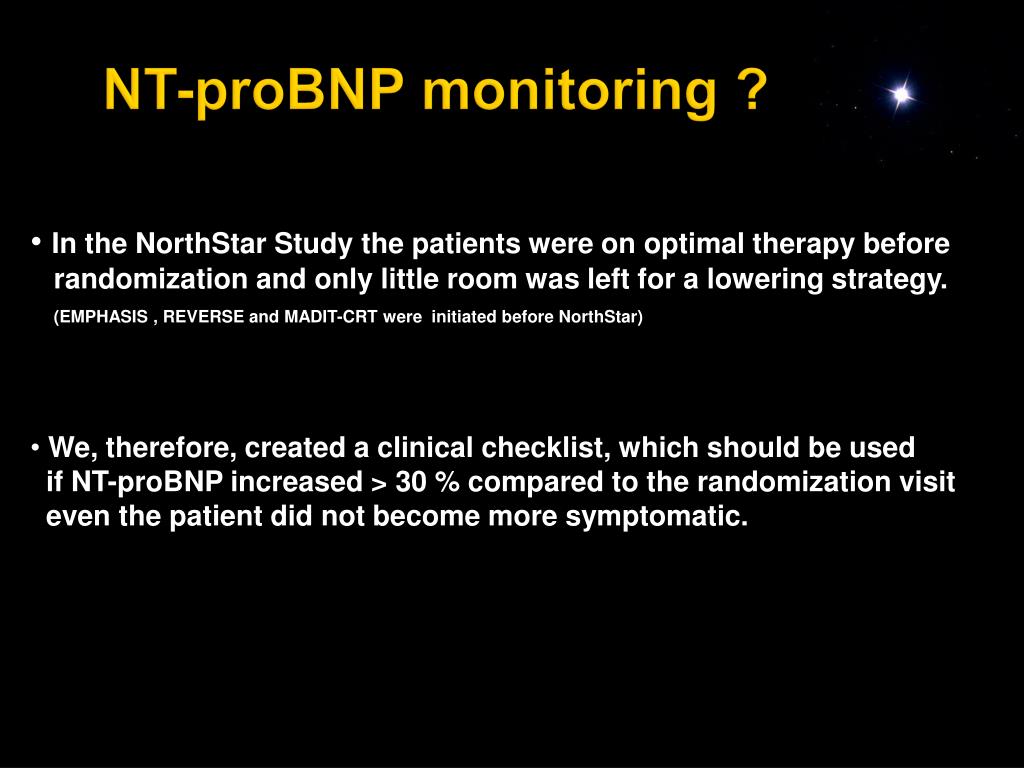 NT-proBNP monitoring ?

• In the NorthStar Study the patients were on optimal therapy before randomization and only little room was left for a lowering strategy.

(EMPHASIS , REVERSE and MADIT-CRT were initiated before NorthStar)

• We, therefore, created a clinical checklist, which should be used if NT-proBNP increased > 30 % compared to the randomization visit even the patient did not become more symptomatic.